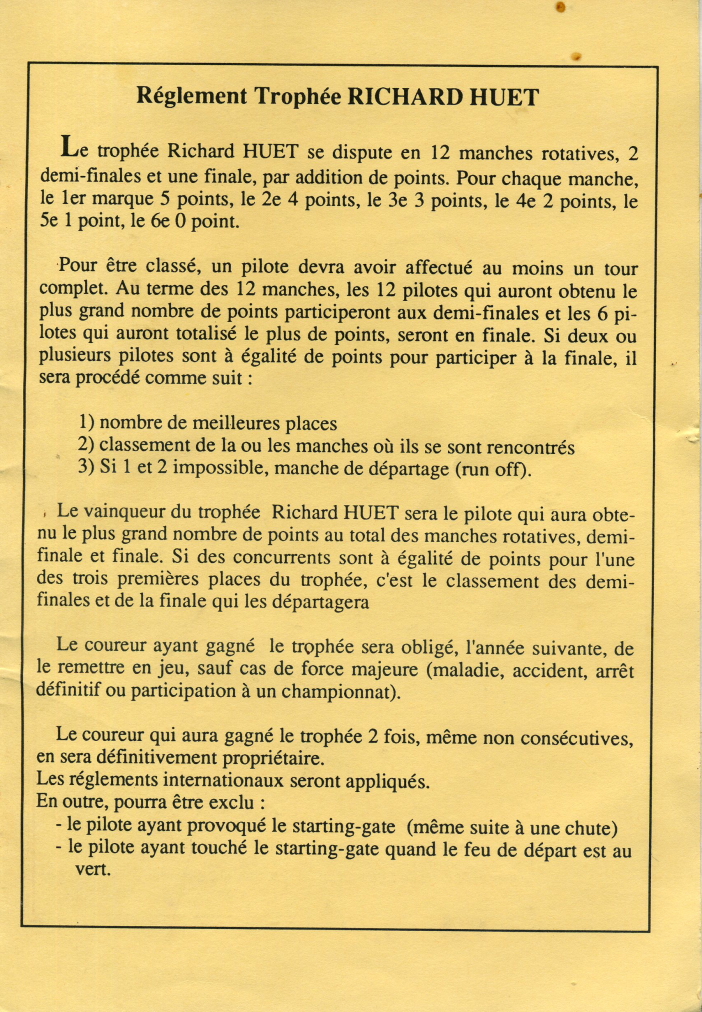 Réglement Trophée RICHARD HUET

Le trophée Richard HUET se dispute en 12 manches rotatives, 2 demi-finales et une finale, par addition de points. Pour chaque manche, le 1er marque 5 points, le 2e 4 points, le 3e 3 points, le 4e 2 points, le 5e 1 point, le 6e 0 point.

Pour être classé, un pilote devra avoir affectué au moins un tour complet. Au terme des 12 manches, les 12 pilotes qui auront obtenu le plus grand nombre de points participeront aux demi-finales et les 6 pilotes qui auront totalisé le plus de points, seront en finale. Si deux ou plusieurs pilotes sont à égalité de points pour participer à la finale, il sera procédé comme suit :

1) nombre de meilleures places
2) classement de la ou les manches où ils se sont rencontrés
3) Si 1 et 2 impossible, manche de départage (run off).

Le vainqueur du trophée Richard HUET sera le pilote qui aura obtenu le plus grand nombre de points au total des manches rotatives, demi-finale et finale. Si des concurrents sont à égalité de points pour l'une des trois premières places du trophée, c'est le classement des demi-finales et de la finale qui les départagera

Le coureur ayant gagné le trophée sera obligé, l'année suivante, de le remettre en jeu, sauf cas de force majeure (maladie, accident, arrêt définitif ou participation à un championnat).

Le coureur qui aura gagné le trophée 2 fois, même non consécutives, en sera définitivement propriétaire.
Les réglements internationaux seront appliqués.
En outre, pourra être exclu :
- le pilote ayant provoqué le starting-gate (même suite à une chute)
- le pilote ayant touché le starting-gate quand le feu de départ est au vert.